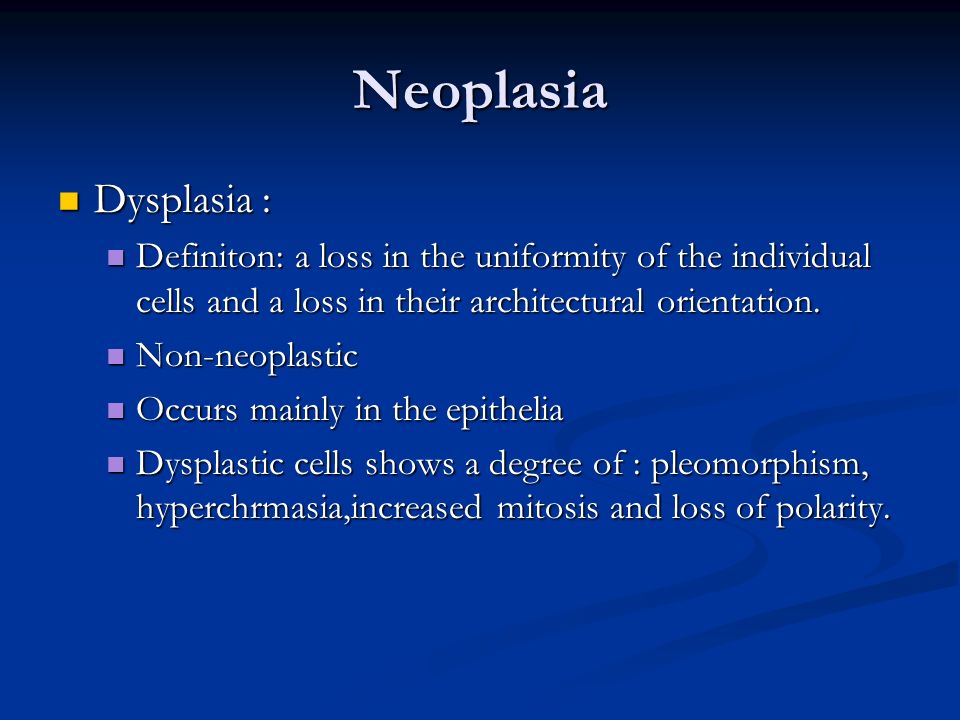 Neoplasia

Dysplasia :

Definiton: a loss in the uniformity of the individual cells and a loss in their architectural orientation.

Non-neoplastic

Occurs mainly in the epithelia

Dysplastic cells shows a degree of : pleomorphism, hyperchrmasia,increased mitosis and loss of polarity.